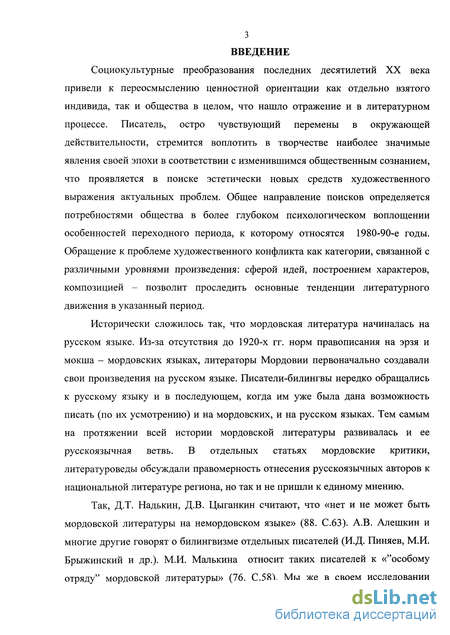 3

ВВЕДЕНИЕ

Социокультурные преобразования последних десятилетий XX века привели к переосмыслению ценностной ориентации как отдельно взятого индивида, так и общества в целом, что нашло отражение и в литературном процессе. Писатель, остро чувствующий перемены в окружающей действительности, стремится воплотить в творчестве наиболее значимые явления своей эпохи в соответствии с изменившимся общественным сознанием, что проявляется в поиске эстетически новых средств художественного выражения актуальных проблем. Общее направление поисков определяется потребностями общества в более глубоком психологическом воплощении особенностей переходного периода, к которому относятся 1980-90-е годы. Обращение к проблеме художественного конфликта как категории, связанной с различными уровнями произведения: сферой идей, построением характеров, композицией – позволит проследить основные тенденции литературного движения в указанный период.

Исторически сложилось так, что мордовская литература начиналась на русском языке. Из-за отсутствия до 1920-х гг. норм правописания на эрзя и мокша – мордовских языках, литераторы Мордовии первоначально создавали свои произведения на русском языке. Писатели-билингвы нередко обращались к русскому языку и в последующем, когда им уже была дана возможность писать (по их усмотрению) и на мордовских, и на русском языках. Тем самым на протяжении всей истории мордовской литературы развивалась и ее русскоязычная ветвь. В отдельных статьях мордовские критики, литературоведы обсуждали правомерность отнесения русскоязычных авторов к национальной литературе региона, но так и не пришли к единому мнению.

Так, Д.Т. Надькин, Д.В. Цыганкин считают, что «нет и не может быть мордовской литературы на немордовском языке» (88. С.63). А.В. Алешкин и многие другие говорят о билингвизме отдельных писателей (И.Д. Пиняев, М.И. Брыжинский и др.). М.И. Малькина относит таких писателей к «"особому отряду" мордовской литературы» (76. С.58). Мы же в своем исследовании

dsLib.net
библиотека диссертаций